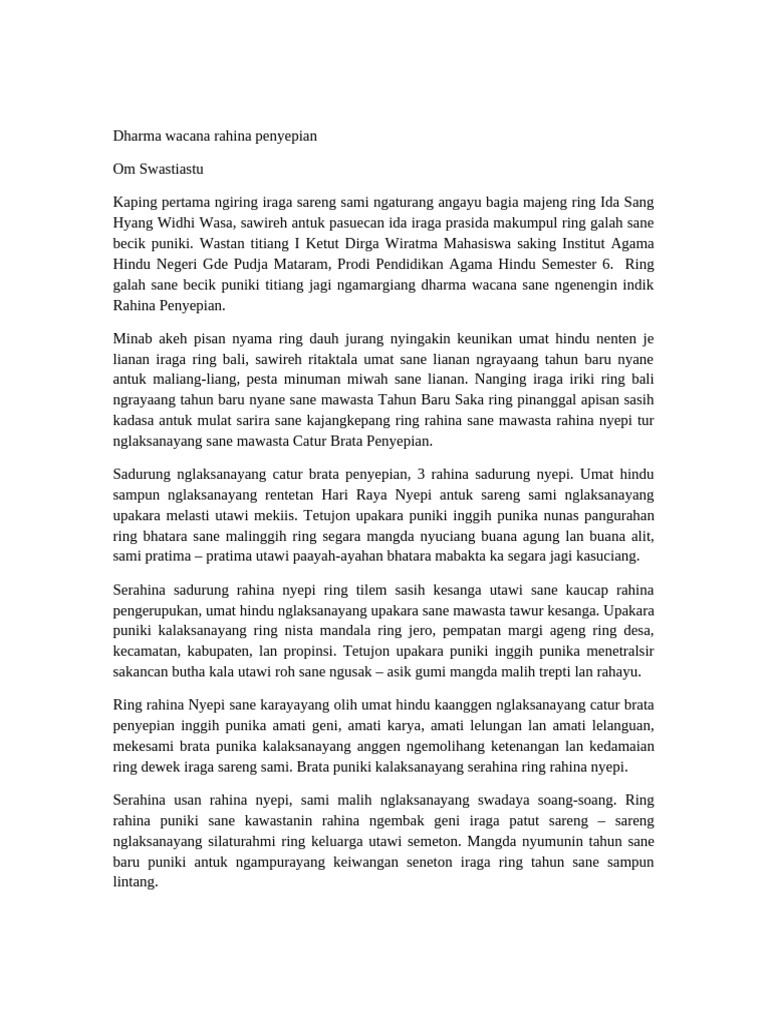 Dharma wacana rahina penyepian

Om Swastiastu

Kaping pertama ngiring iraga sareng sami ngaturang angayu bagia majeng ring Ida Sang Hyang Widhi Wasa, sawireh antuk pasuecan ida iraga prasida makumpul ring galah sane becik puniki. Wastan titiang I Ketut Dirga Wiratma Mahasiswa saking Institut Agama Hindu Negeri Gde Pudja Mataram, Prodi Pendidikan Agama Hindu Semester 6. Ring galah sane becik puniki titiang jagi ngamargiang dharma wacana sane ngenengin indik Rahina Penyepian.

Minab akeh pisan nyama ring dauh jurang nyingakin keunikan umat hindu nenten je lianan iraga ring bali, sawireh ritaktala umat sane lianan ngrayaang tahun baru nyane antuk maliang-liang, pesta minuman miwah sane lianan. Nanging iraga iriki ring bali ngrayaang tahun baru nyane sane mawasta Tahun Baru Saka ring pinanggal apisan sasih kadasa antuk mulat sarira sane kajangkepang ring rahina sane mawasta rahina nyepi tur nglaksanayang sane mawasta Catur Brata Penyepian.

Sadurung nglaksanayang catur brata penyepian, 3 rahina sadurung nyepi. Umat hindu sampun nglaksanayang rentetan Hari Raya Nyepi antuk sareng sami nglaksanayang upakara melasti utawi mekiis. Tetujon upakara puniki inggih punika nunas pangurahan ring bhatara sane malinggih ring segara mangda nyuciang buana agung lan buana alit, sami pratima – pratima utawi paayah-ayahan bhatara mabakta ka segara jagi kasuciang.

Serahina sadurung rahina nyepi ring tilem sasih kesanga utawi sane kaucap rahina pengerupukan, umat hindu nglaksanayang upakara sane mawasta tawur kesanga. Upakara puniki kalaksanayang ring nista mandala ring jero, pempatan margi ageng ring desa, kecamatan, kabupaten, lan propinsi. Tetujon upakara puniki inggih punika menetralsir sakancan butha kala utawi roh sane ngusak – asik gumi mangda malih trepti lan rahayu.

Ring rahina Nyepi sane karayayang olih umat hindu kaanggen nglaksanayang catur brata penyepian inggih punika amati geni, amati karya, amati lelungan lan amati lelanguan, mekesami brata punika kalaksanayang anggen ngemolihang ketenangan lan kedamaian ring dewek iraga sareng sami. Brata puniki kalaksanayang serahina ring rahina nyepi.

Serahina usan rahina nyepi, sami malih nglaksanayang swadaya soang-soang. Ring rahina puniki sane kawastanin rahina ngembak geni iraga patut sareng – sareng nglaksanayang silaturahmi ring keluarga utawi semeton. Mangda nyumunin tahun sane baru puniki antuk ngampurayang keiwangan seneton iraga ring tahun sane sampun lintang.